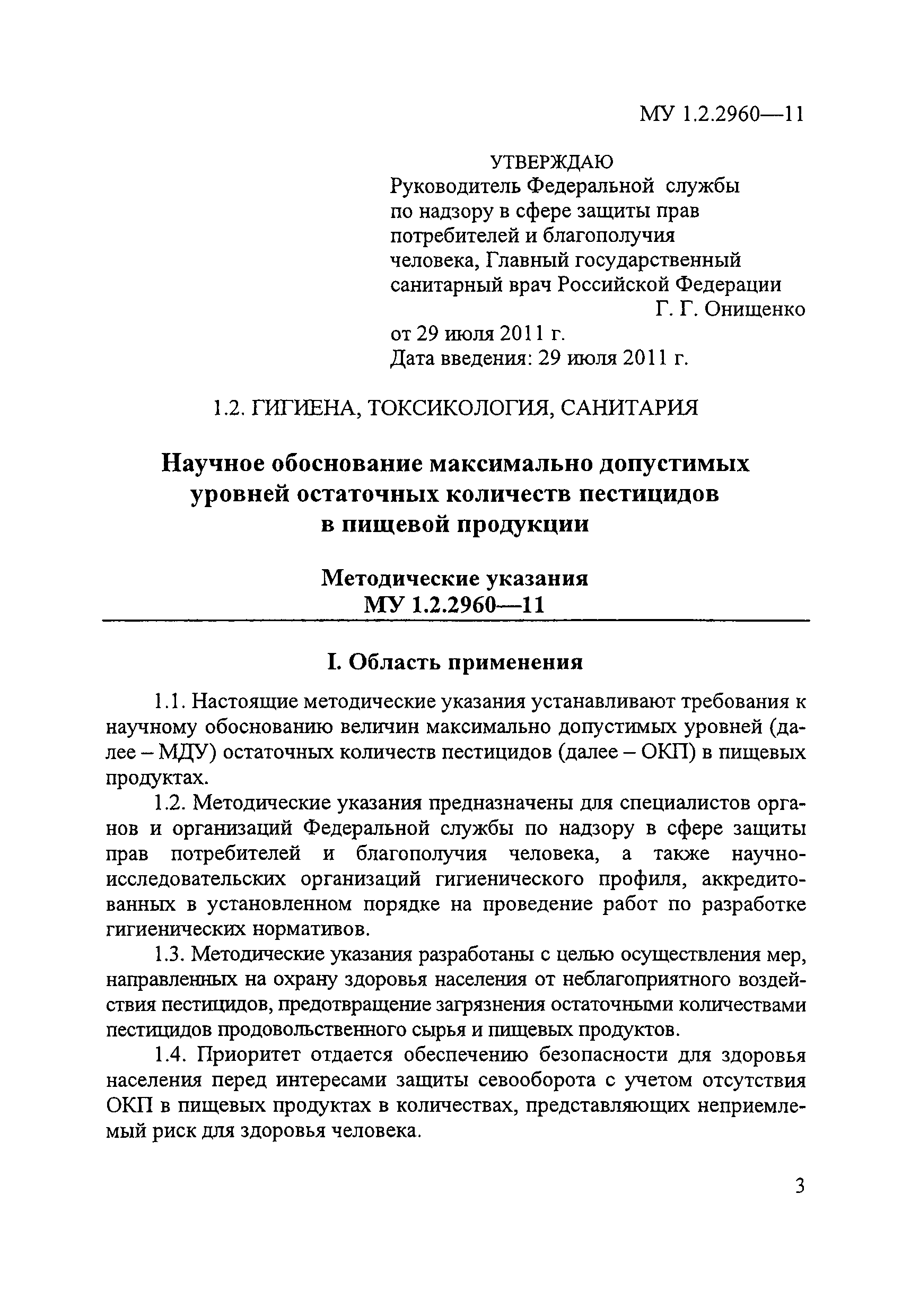 МУ 1.2.2960—11

УТВЕРЖДАЮ
Руководитель Федеральной службы по надзору в сфере защиты прав потребителей и благополучия человека, Главный государственный санитарный врач Российской Федерации
Г. Г. Онищенко
от 29 июля 2011 г.
Дата введения: 29 июля 2011 г.

1.2. ГИГИЕНА, ТОКСИКОЛОГИЯ, САНИТАРИЯ

Научное обоснование максимально допустимых уровней остаточных количеств пестицидов в пищевой продукции

Методические указания
МУ 1.2.2960—11

I. Область применения

1.1. Настоящие методические указания устанавливают требования к научному обоснованию величин максимально допустимых уровней (далее – МДУ) остаточных количеств пестицидов (далее – ОКП) в пищевых продуктах.

1.2. Методические указания предназначены для специалистов органов и организаций Федеральной службы по надзору в сфере защиты прав потребителей и благополучия человека, а также научно-исследовательских организаций гигиенического профиля, аккредитованных в установленном порядке на проведение работ по разработке гигиенических нормативов.

1.3. Методические указания разработаны с целью осуществления мер, направленных на охрану здоровья населения от неблагоприятного воздействия пестицидов, предотвращение загрязнения остаточными количествами пестицидов продовольственного сырья и пищевых продуктов.

1.4. Приоритет отдается обеспечению безопасности для здоровья населения перед интересами защиты севооборота с учетом отсутствия ОКП в пищевых продуктах в количествах, представляющих неприемлемый риск для здоровья человека.

3